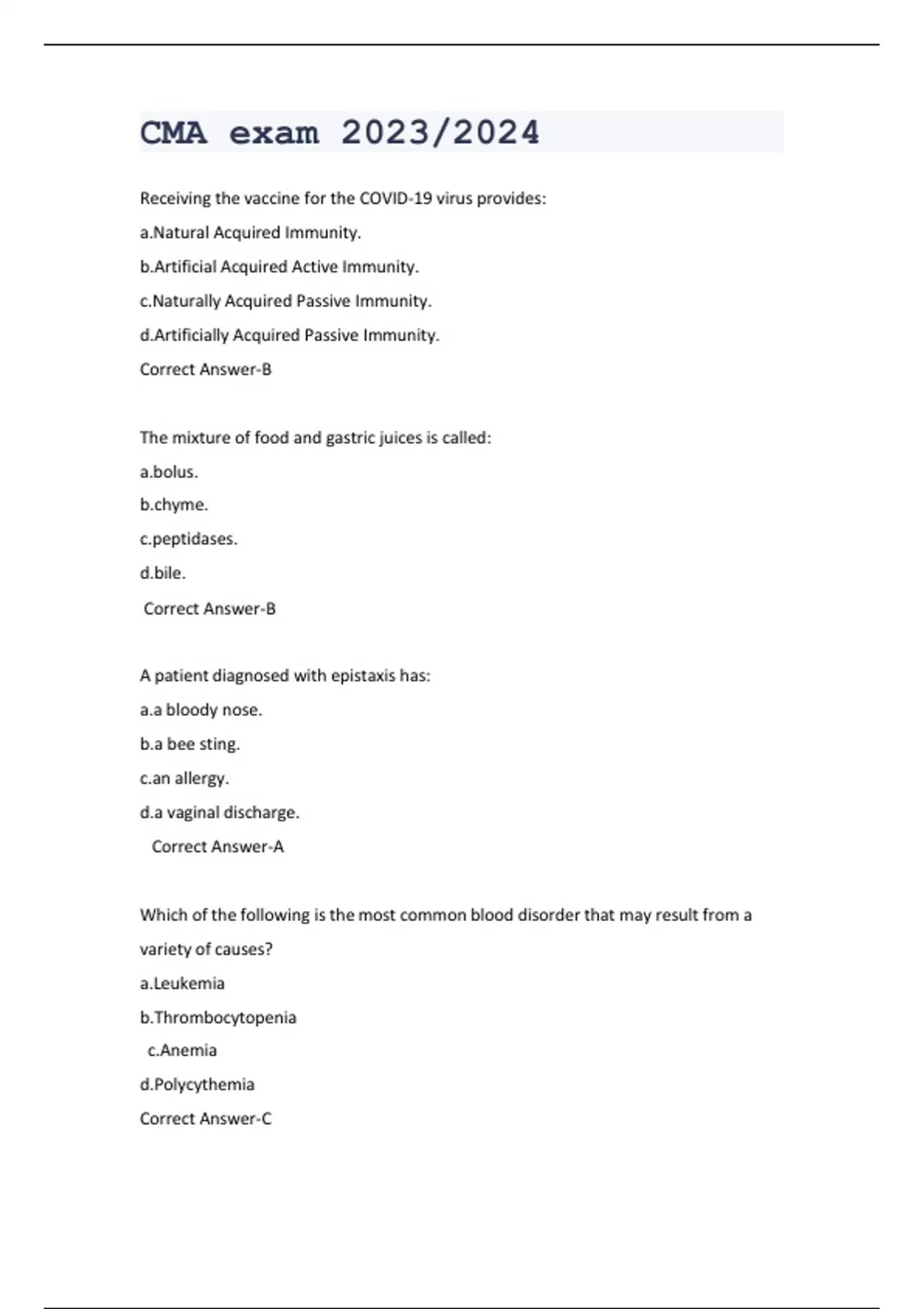 CMA exam 2023/2024

Receiving the vaccine for the COVID-19 virus provides:

a.Natural Acquired Immunity.

b.Artificial Acquired Active Immunity.

c.Naturally Acquired Passive Immunity.

d.Artificially Acquired Passive Immunity.

Correct Answer-B

The mixture of food and gastric juices is called:

a.bolus.

b.chyme.

c.peptidases.

d.bile.

Correct Answer-B

A patient diagnosed with epistaxis has:

a.a bloody nose.

b.a bee sting.

c.an allergy.

d.a vaginal discharge.

Correct Answer-A

Which of the following is the most common blood disorder that may result from a variety of causes?

a.Leukemia

b.Thrombocytopenia

c.Anemia

d.Polycythemia

Correct Answer-C